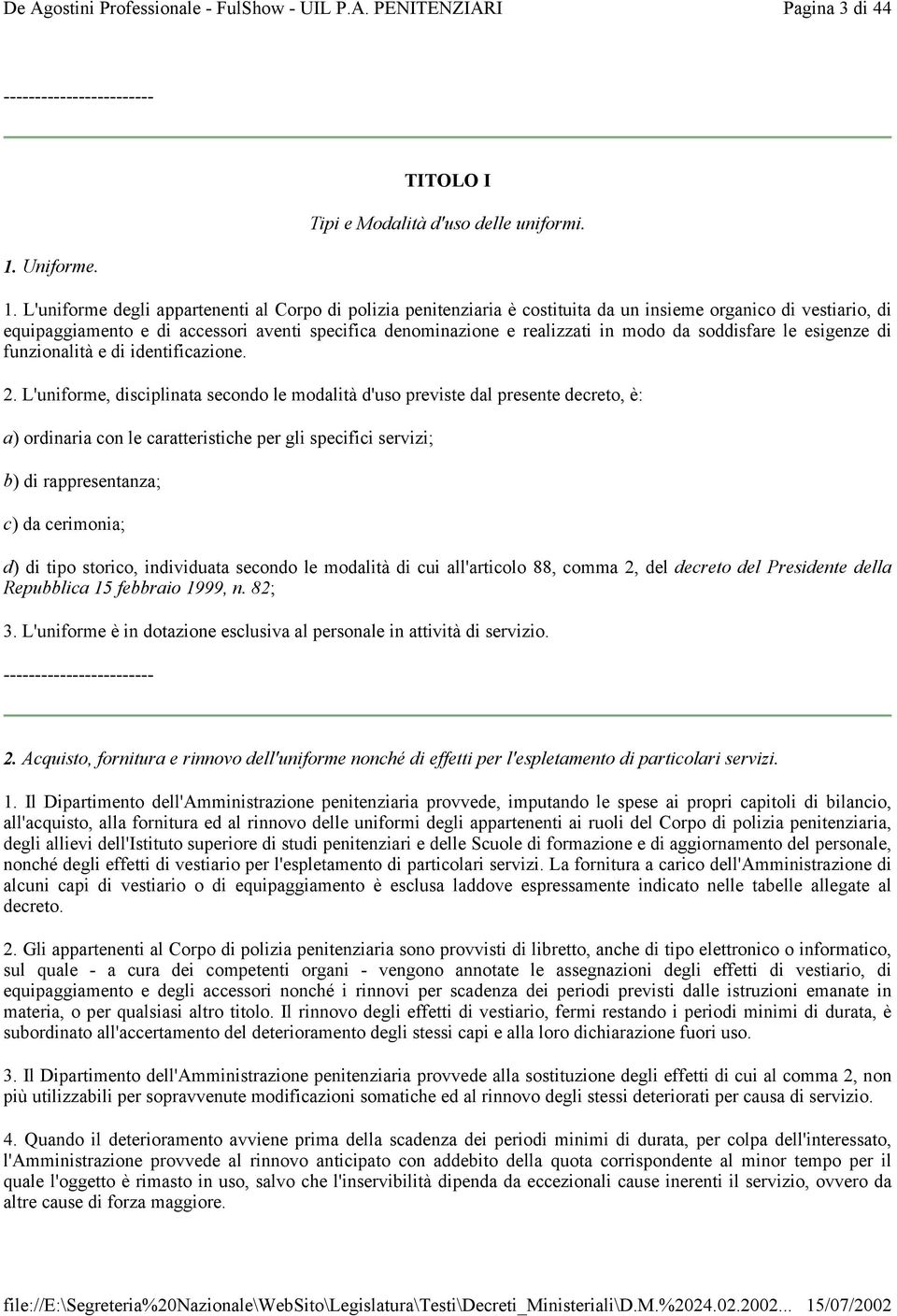 De Agostini Professionale - FulShow - UIL P.A. PENITENZIARI Pagina 3 di 44

------------------------

TITOLO I

Tipi e Modalità d'uso delle uniformi.

1. Uniforme.

1. L'uniforme degli appartenenti al Corpo di polizia penitenziaria è costituita da un insieme organico di vestiario, di equipaggiamento e di accessori aventi specifica denominazione e realizzati in modo da soddisfare le esigenze di funzionalità e di identificazione.

2. L'uniforme, disciplinata secondo le modalità d'uso previste dal presente decreto, è:

a) ordinaria con le caratteristiche per gli specifici servizi;

b) di rappresentanza;

c) da cerimonia;

d) di tipo storico, individuata secondo le modalità di cui all'articolo 88, comma 2, del decreto del Presidente della Repubblica 15 febbraio 1999, n. 82;

3. L'uniforme è in dotazione esclusiva al personale in attività di servizio.

------------------------

2. Acquisto, fornitura e rinnovo dell'uniforme nonché di effetti per l'espletamento di particolari servizi.

1. Il Dipartimento dell'Amministrazione penitenziaria provvede, imputando le spese ai propri capitoli di bilancio, all'acquisto, alla fornitura ed al rinnovo delle uniformi degli appartenenti ai ruoli del Corpo di polizia penitenziaria, degli allievi dell'Istituto superiore di studi penitenziari e delle Scuole di formazione e di aggiornamento del personale, nonché degli effetti di vestiario per l'espletamento di particolari servizi. La fornitura a carico dell'Amministrazione di alcuni capi di vestiario o di equipaggiamento è esclusa laddove espressamente indicato nelle tabelle allegate al decreto.

2. Gli appartenenti al Corpo di polizia penitenziaria sono provvisti di libretto, anche di tipo elettronico o informatico, sul quale - a cura dei competenti organi - vengono annotate le assegnazioni degli effetti di vestiario, di equipaggiamento e degli accessori nonché i rinnovi per scadenza dei periodi previsti dalle istruzioni emanate in materia, o per qualsiasi altro titolo. Il rinnovo degli effetti di vestiario, fermi restando i periodi minimi di durata, è subordinato all'accertamento del deterioramento degli stessi capi e alla loro dichiarazione fuori uso.

3. Il Dipartimento dell'Amministrazione penitenziaria provvede alla sostituzione degli effetti di cui al comma 2, non più utilizzabili per sopravvenute modificazioni somatiche ed al rinnovo degli stessi deteriorati per causa di servizio.

4. Quando il deterioramento avviene prima della scadenza dei periodi minimi di durata, per colpa dell'interessato, l'Amministrazione provvede al rinnovo anticipato con addebito della quota corrispondente al minor tempo per il quale l'oggetto è rimasto in uso, salvo che l'inservibilità dipenda da eccezionali cause inerenti il servizio, ovvero da altre cause di forza maggiore.

file://E:\Segreteria%20Nazionale\WebSito\Legislatura\Testi\Decreti_Ministeriali\D.M.%2024.02.2002... 15/07/2002